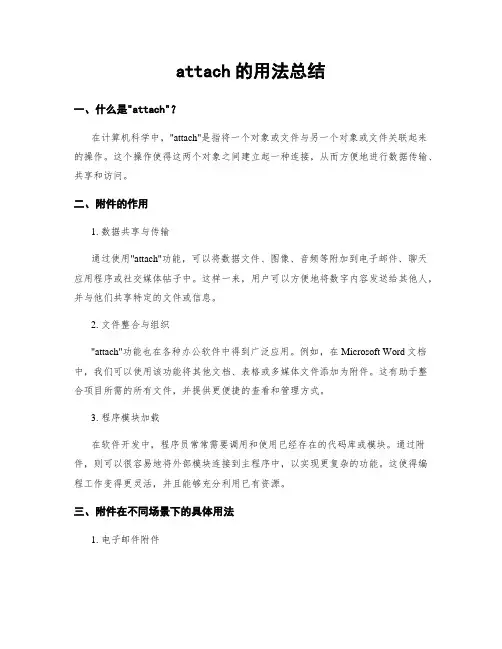 attach 的用法总结

一、什么是"attach"？

在计算机科学中，"attach"是指将一个对象或文件与另一个对象或文件关联起来的操作。这个操作使得这两个对象之间建立起一种连接，从而方便地进行数据传输、共享和访问。

二、附件的作用

1. 数据共享与传输

通过使用"attach"功能，可以将数据文件、图像、音频等附加到电子邮件、聊天应用程序或社交媒体帖子中。这样一来，用户可以方便地将数字内容发送给其他人，并与他们共享特定的文件或信息。

2. 文件整合与组织

"attach"功能也在各种办公软件中得到广泛应用。例如，在 Microsoft Word 文档中，我们可以使用该功能将其他文档、表格或多媒体文件添加为附件。这有助于整合项目所需的所有文件，并提供更便捷的查看和管理方式。

3. 程序模块加载

在软件开发中，程序员常常需要调用和使用已经存在的代码库或模块。通过附件，则可以很容易地将外部模块连接到主程序中，以实现更复杂的功能。这使得编程工作变得更灵活，并且能够充分利用已有资源。

三、附件在不同场景下的具体用法

1. 电子邮件附件